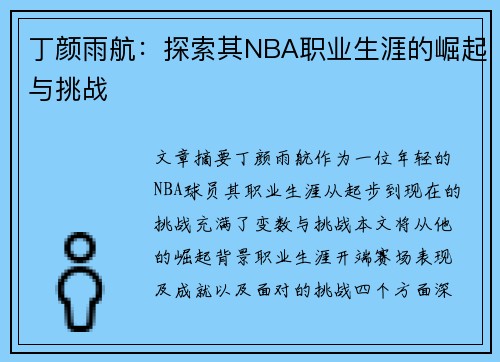 丁颜雨航：探索其NBA职业生涯的崛起与挑战

文章摘要丁颜雨航作为一位年轻的NBA球员其职业生涯从起步到现在的挑战充满了变数与挑战本文将从他的崛起背景职业生涯开端赛场表现及成就以及面对的挑战四个方面深